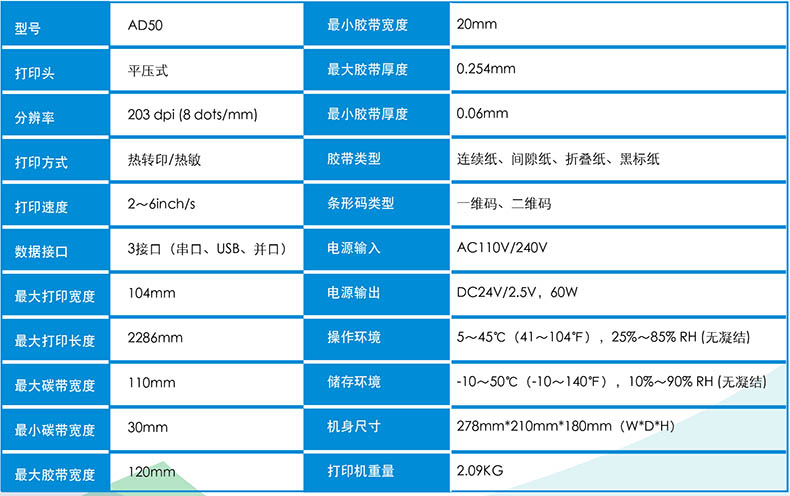 | 型号 | AD50 | 最小胶带宽度 | 20mm |
|---|---|---|---|
| 打印头 | 平压式 | 最大胶带厚度 | 0.254mm |
| 分辨率 | 203 dpi (8 dots/mm) | 最小胶带厚度 | 0.06mm |
| 打印方式 | 热转印/热敏 | 胶带类型 | 连续纸、间隙纸、折叠纸、黑标纸 |
| 打印速度 | 2～6inch/s | 条形码类型 | 一维码、二维码 |
| 数据接口 | 3接口（串口、USB、并口） | 电源输入 | AC110V/240V |
| 最大打印宽度 | 104mm | 电源输出 | DC24V/2.5V，60W |
| 最大打印长度 | 2286mm | 操作环境 | 5～45℃（41～104℉），25%～85% RH (无凝结) |
| 最大碳带宽度 | 110mm | 储存环境 | -10～50℃（-10～140℉），10%～90% RH (无凝结) |
| 最小碳带宽度 | 30mm | 机身尺寸 | 278mm*210mm*180mm（W*D*H） |
| 最大胶带宽度 | 120mm | 打印机重量 | 2.09KG |